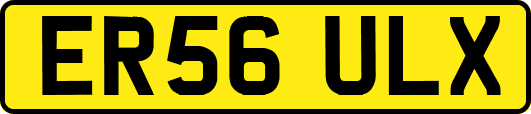 ER56 ULX